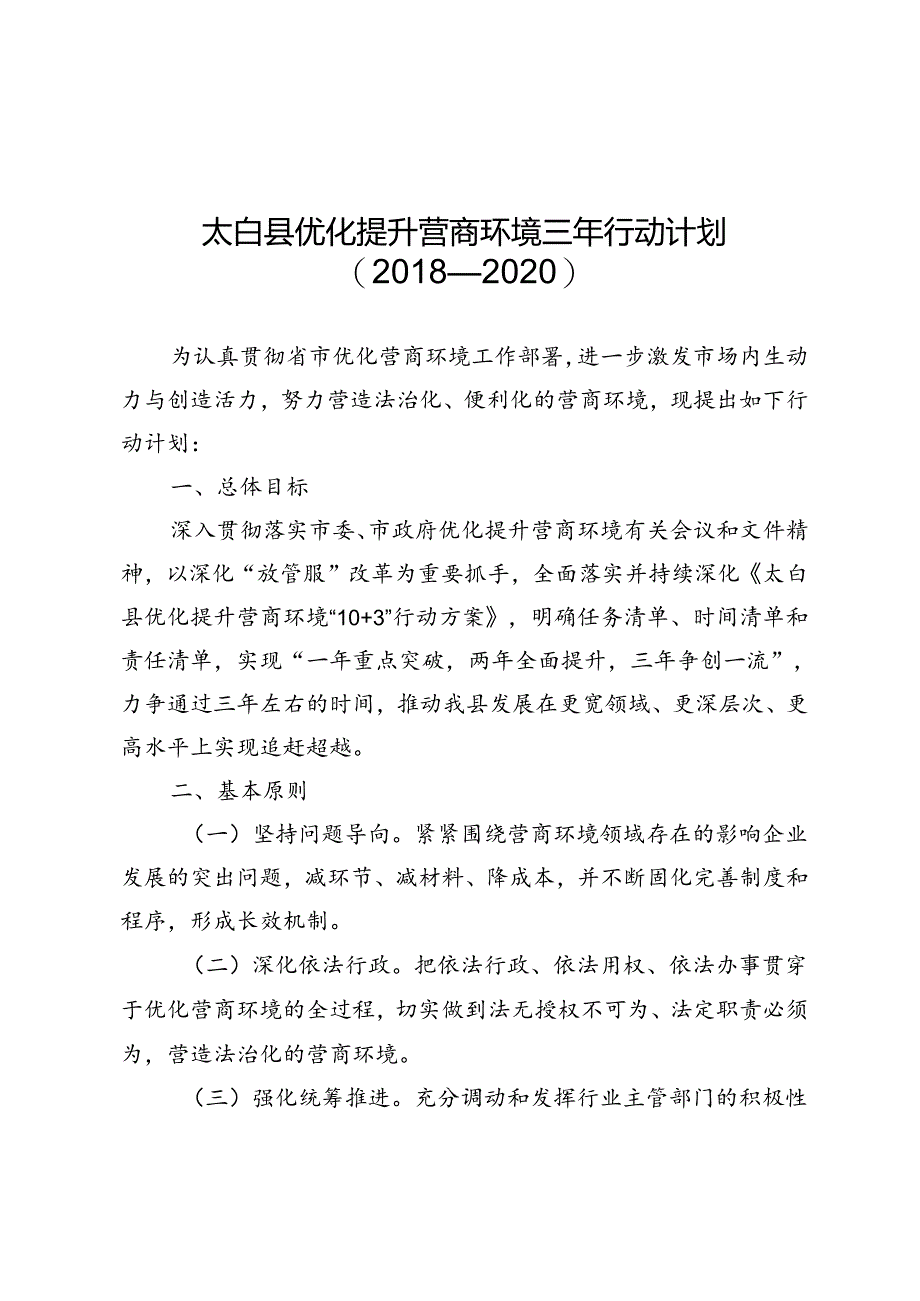 太白县优化提升营商环境三年行动计划
（2018—2020）

为认真贯彻省市优化营商环境工作部署，进一步激发市场内生动力与创造活力，努力营造法治化、便利化的营商环境，现提出如下行动计划：

一、总体目标

深入贯彻落实市委、市政府优化提升营商环境有关会议和文件精神，以深化“放管服”改革为重要抓手，全面落实并持续深化《太白县优化提升营商环境“10+3”行动方案》，明确任务清单、时间清单和责任清单，实现“一年重点突破，两年全面提升，三年争创一流”，力争通过三年左右的时间，推动我县发展在更宽领域、更深层次、更高水平上实现追赶超越。

二、基本原则

（一）坚持问题导向。紧紧围绕营商环境领域存在的影响企业发展的突出问题，减环节、减材料、降成本，并不断固化完善制度和程序，形成长效机制。

（二）深化依法行政。把依法行政、依法用权、依法办事贯穿于优化营商环境的全过程，切实做到法无授权不可为、法定职责必须为，营造法治化的营商环境。

（三）强化统筹推进。充分调动和发挥行业主管部门的积极性